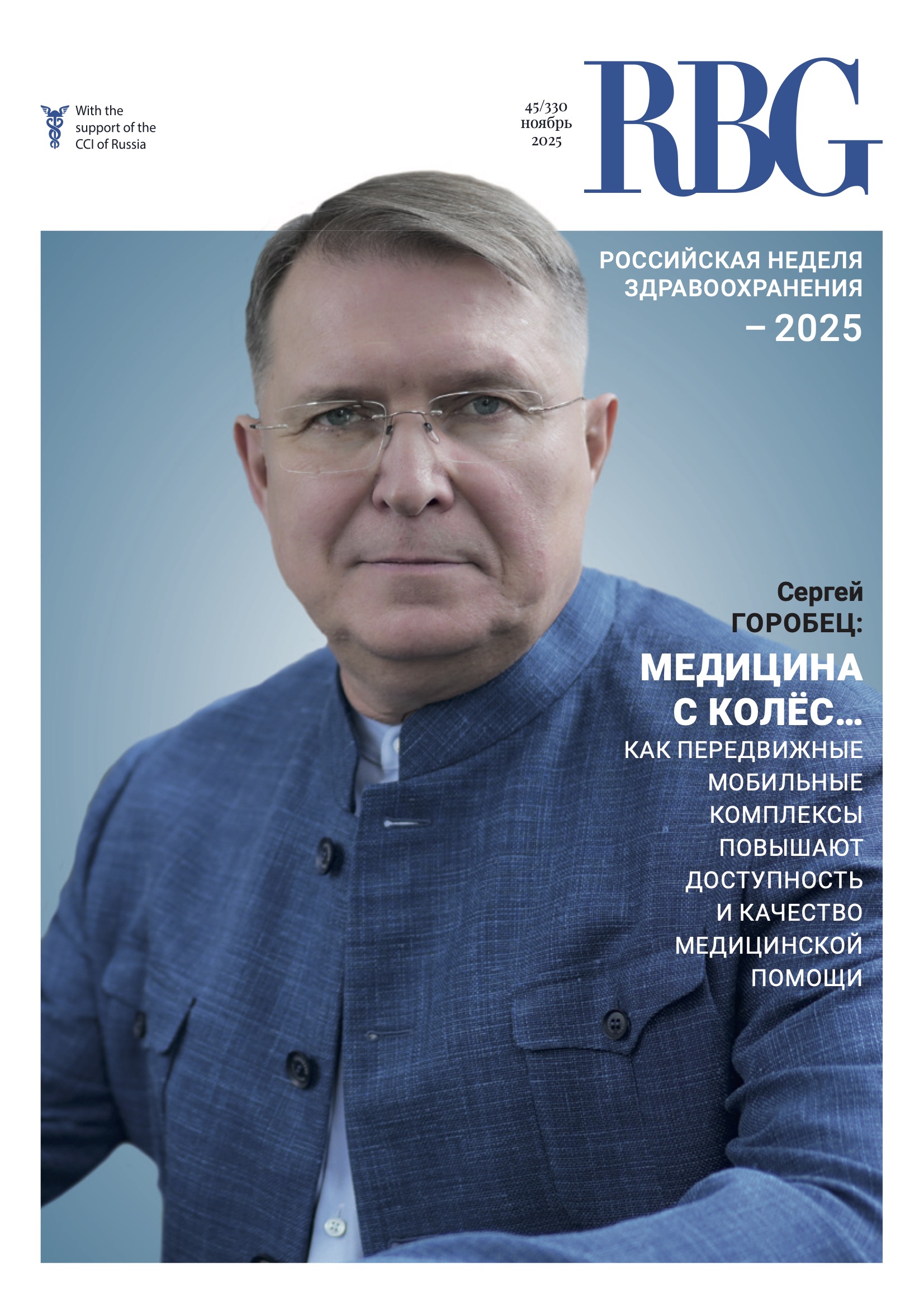 With the
support of the
CCI of Russia

45/330
ноябрь
2025

RBG

РОССИЙСКАЯ НЕДЕЛЯ
ЗДРАВООХРАНЕНИЯ
– 2025

Сергей
ГОРОБЕЦ:

МЕДИЦИНА
С КОЛЁС...

КАК ПЕРЕДВИЖНЫЕ
МОБИЛЬНЫЕ
КОМПЛЕКСЫ
ПОВЫШАЮТ
ДОСТУПНОСТЬ
И КАЧЕСТВО
МЕДИЦИНСКОЙ
ПОМОЩИ